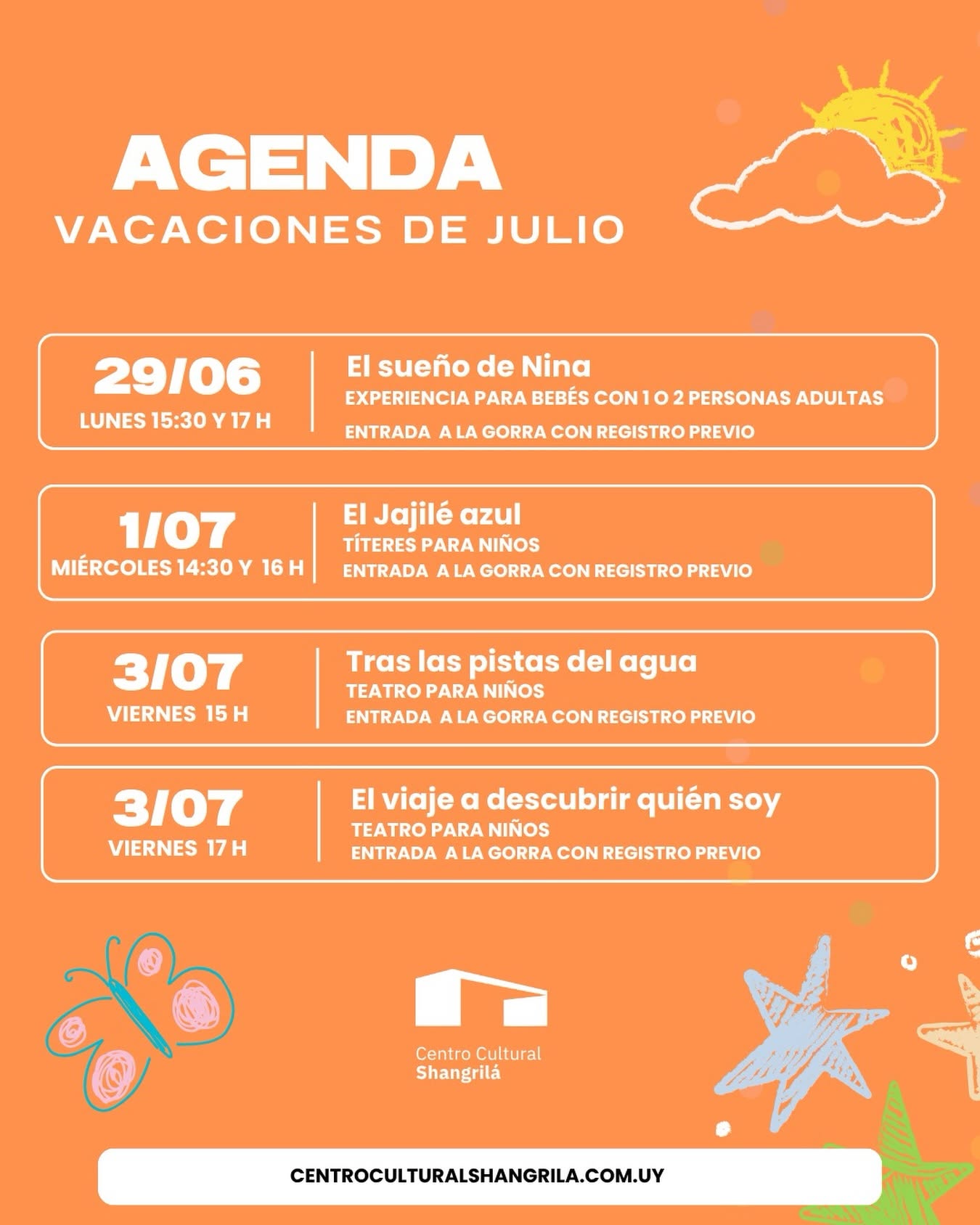 AGENDA
VACACIONES DE JULIO

29/06
LUNES 15:30 Y 17 H

El sueño de Nina
EXPERIENCIA PARA BEBÉS CON 1 O 2 PERSONAS ADULTAS
ENTRADA A LA GORRA CON REGISTRO PREVIO

1/07
MIÉRCOLES 14:30 Y 16 H

El Jajilé azul
TÍTERES PARA NIÑOS
ENTRADA A LA GORRA CON REGISTRO PREVIO

3/07
VIERNES 15 H

Tras las pistas del agua
TEATRO PARA NIÑOS
ENTRADA A LA GORRA CON REGISTRO PREVIO

3/07
VIERNES 17 H

El viaje a descubrir quién soy
TEATRO PARA NIÑOS
ENTRADA A LA GORRA CON REGISTRO PREVIO

Centro Cultural
Shangrilá

CENTROCULTURALSHANGRILA.COM.UY